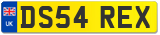 UK
DS54 REX